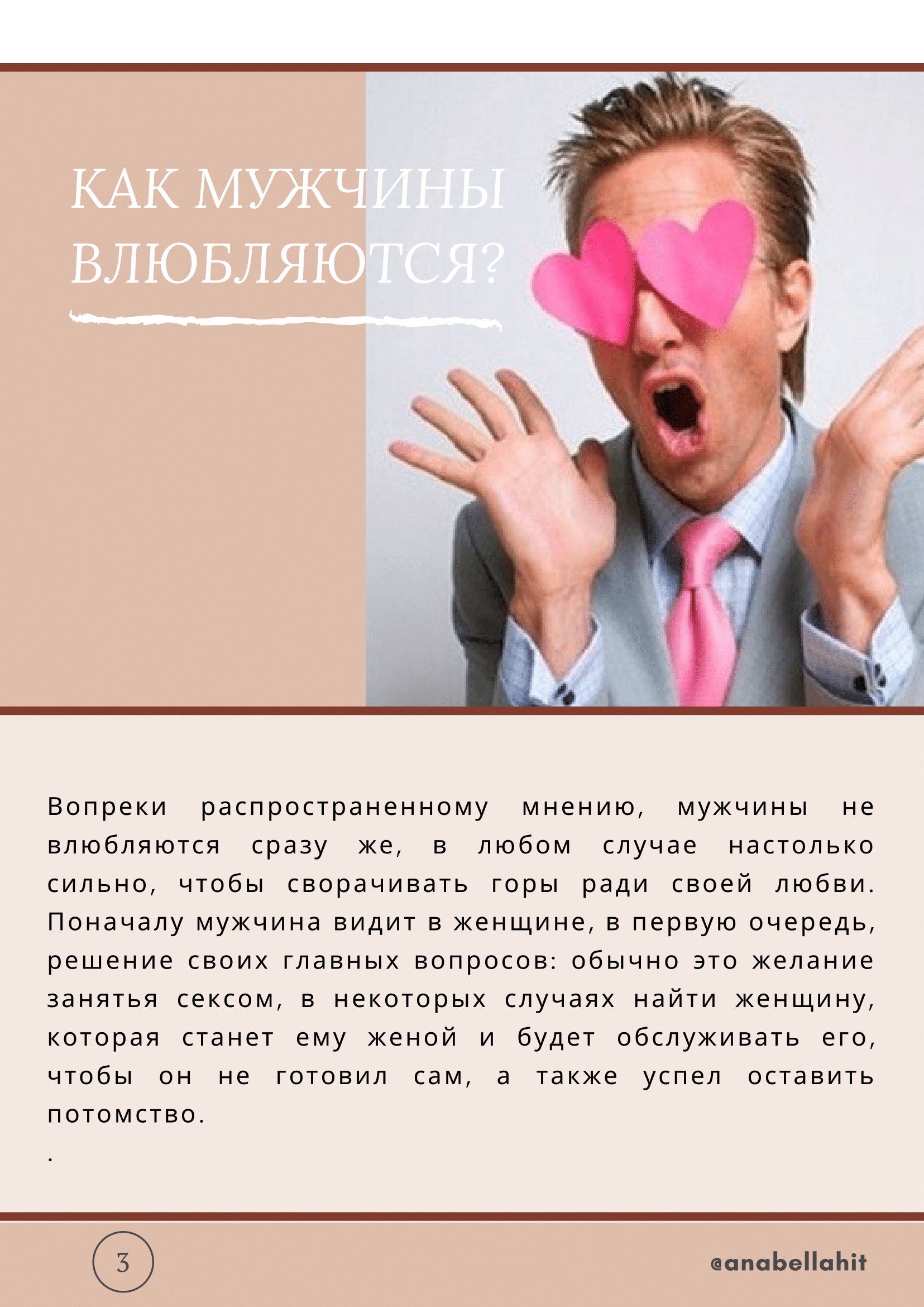 КАК МУЖЧИНЫ ВЛЮБЛЯЮТСЯ?

Вопреки распространенному мнению, мужчины не влюбляются сразу же, в любом случае настолько сильно, чтобы сворачивать горы ради своей любви. Поначалу мужчина видит в женщине, в первую очередь, решение своих главных вопросов: обычно это желание занятья сексом, в некоторых случаях найти женщину, которая станет ему женой и будет обслуживать его, чтобы он не готовил сам, а также успел оставить потомство.

.

3

@anabellahit